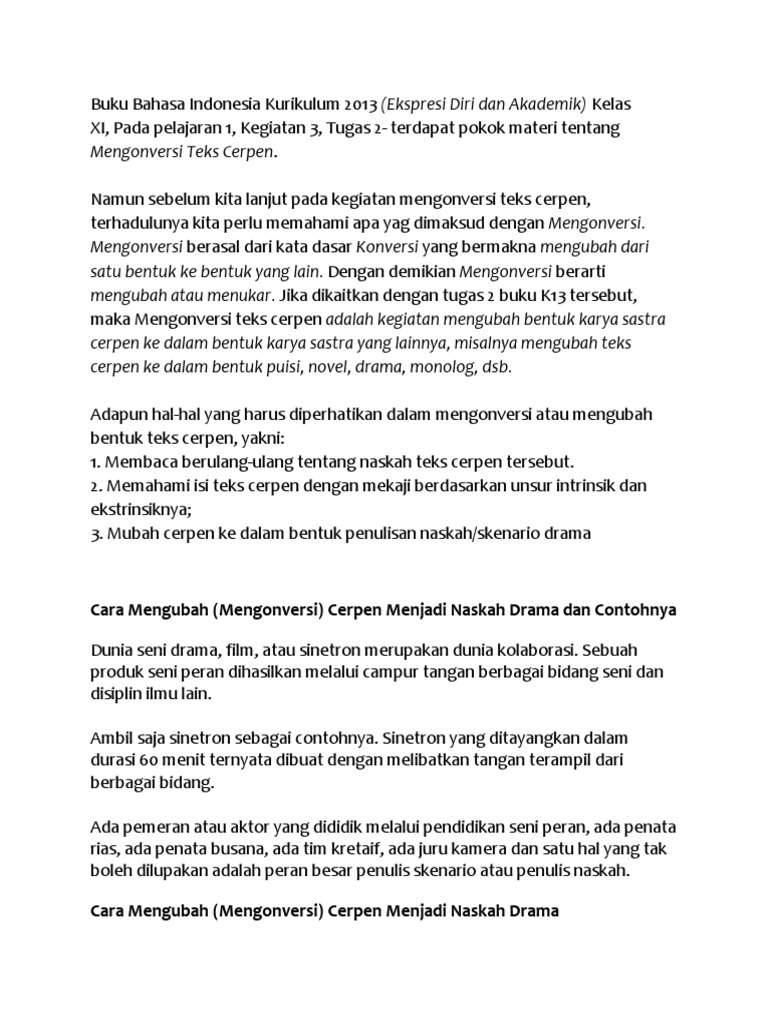 Buku Bahasa Indonesia Kurikulum 2013 (Ekspresi Diri dan Akademik) Kelas XI, Pada pelajaran 1, Kegiatan 3, Tugas 2- terdapat pokok materi tentang Mengonversi Teks Cerpen.

Namun sebelum kita lanjut pada kegiatan mengonversi teks cerpen, terhadulunya kita perlu memahami apa yag dimaksud dengan Mengonversi. Mengonversi berasal dari kata dasar Konversi yang bermakna mengubah dari satu bentuk ke bentuk yang lain. Dengan demikian Mengonversi berarti mengubah atau menukar. Jika dikaitkan dengan tugas 2 buku K13 tersebut, maka Mengonversi teks cerpen adalah kegiatan mengubah bentuk karya sastra cerpen ke dalam bentuk karya sastra yang lainnya, misalnya mengubah teks cerpen ke dalam bentuk puisi, novel, drama, monolog, dsb.

Adapun hal-hal yang harus diperhatikan dalam mengonversi atau mengubah bentuk teks cerpen, yakni:
1. Membaca berulang-ulang tentang naskah teks cerpen tersebut.
2. Memahami isi teks cerpen dengan mekaji berdasarkan unsur intrinsik dan ekstrinsiknya;
3. Mubah cerpen ke dalam bentuk penulisan naskah/skenario drama

Cara Mengubah (Mengonversi) Cerpen Menjadi Naskah Drama dan Contohnya

Dunia seni drama, film, atau sinetron merupakan dunia kolaborasi. Sebuah produk seni peran dihasilkan melalui campur tangan berbagai bidang seni dan disiplin ilmu lain.

Ambil saja sinetron sebagai contohnya. Sinetron yang ditayangkan dalam durasi 60 menit ternyata dibuat dengan melibatkan tangan terampil dari berbagai bidang.

Ada pemeran atau aktor yang dididik melalui pendidikan seni peran, ada penata rias, ada penata busana, ada tim kretaif, ada juru kamera dan satu hal yang tak boleh dilupakan adalah peran besar penulis skenario atau penulis naskah.

Cara Mengubah (Mengonversi) Cerpen Menjadi Naskah Drama